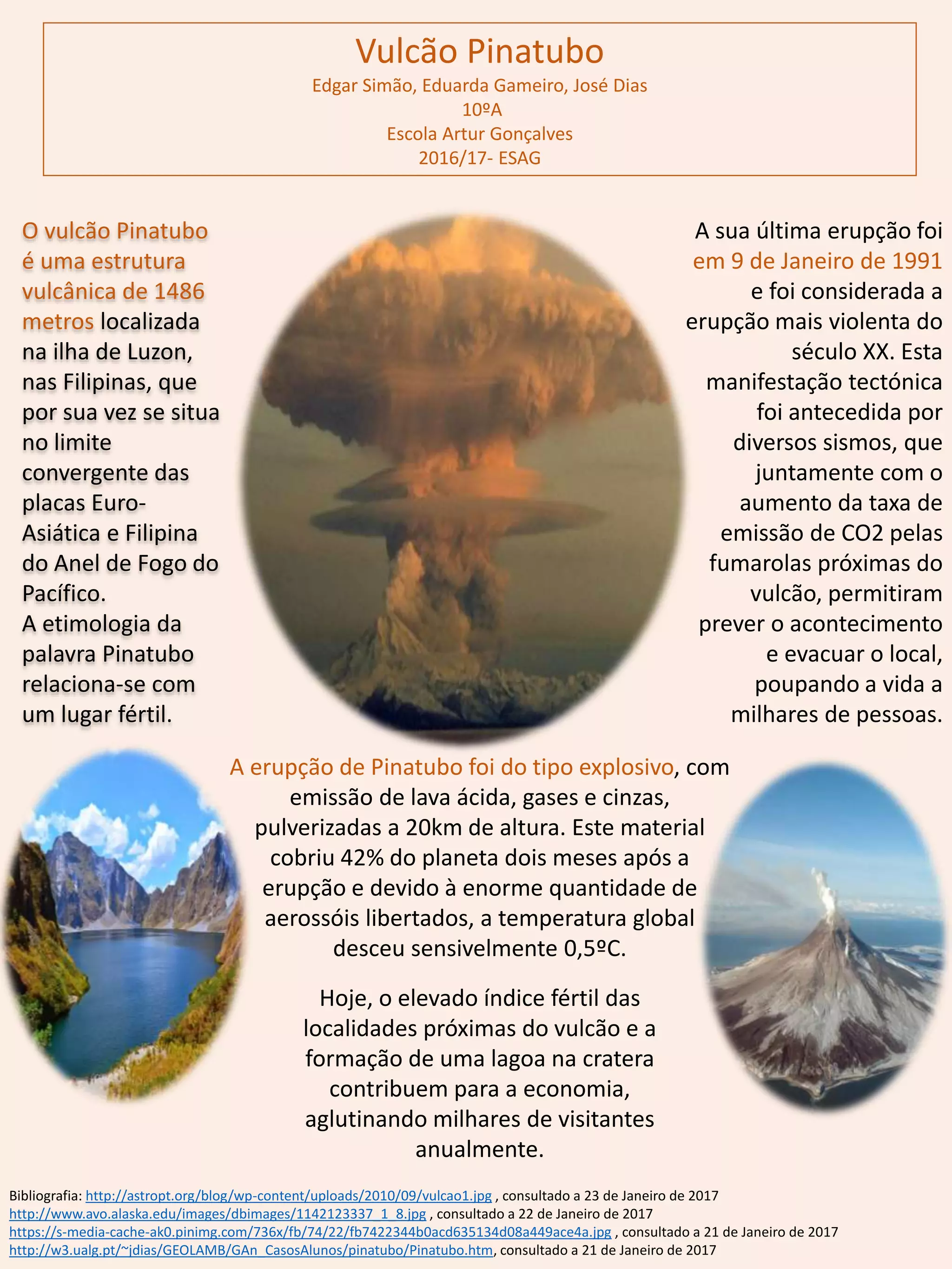 Vulcão Pinatubo
Edgar Simão, Eduarda Gameiro, José Dias
10ºA
Escola Artur Gonçalves
2016/17- ESAG

O vulcão Pinatubo é uma estrutura vulcânica de 1486 metros localizada na ilha de Luzon, nas Filipinas, que por sua vez se situa no limite convergente das placas Euro-Asiática e Filipina do Anel de Fogo do Pacífico.
A etimologia da palavra Pinatubo relaciona-se com um lugar fértil.

A sua última erupção foi em 9 de Janeiro de 1991 e foi considerada a erupção mais violenta do século XX. Esta manifestação tectónica foi antecedida por diversos sismos, que juntamente com o aumento da taxa de emissão de CO2 pelas fumarolas próximas do vulcão, permitiram prever o acontecimento e evacuar o local, poupando a vida a milhares de pessoas.

A erupção de Pinatubo foi do tipo explosivo, com emissão de lava ácida, gases e cinzas, pulverizadas a 20km de altura. Este material cobriu 42% do planeta dois meses após a erupção e devido à enorme quantidade de aerossóis libertados, a temperatura global desceu sensivelmente 0,5ºC.

Hoje, o elevado índice fértil das localidades próximas do vulcão e a formação de uma lagoa na cratera contribuem para a economia, aglutinando milhares de visitantes anualmente.

Bibliografia: http://astropt.org/blog/wp-content/uploads/2010/09/vulcao1.jpg , consultado a 23 de Janeiro de 2017
http://www.avo.alaska.edu/images/dbimages/1142123337_1_8.jpg , consultado a 22 de Janeiro de 2017
https://s-media-cache-ak0.pinimg.com/736x/fb/74/22/fb7422344b0acd635134d08a449ace4a.jpg , consultado a 21 de Janeiro de 2017
http://w3.ualg.pt/~jdias/GEOLAMB/GAn_CasosAlunos/pinatubo/Pinatubo.htm, consultado a 21 de Janeiro de 2017